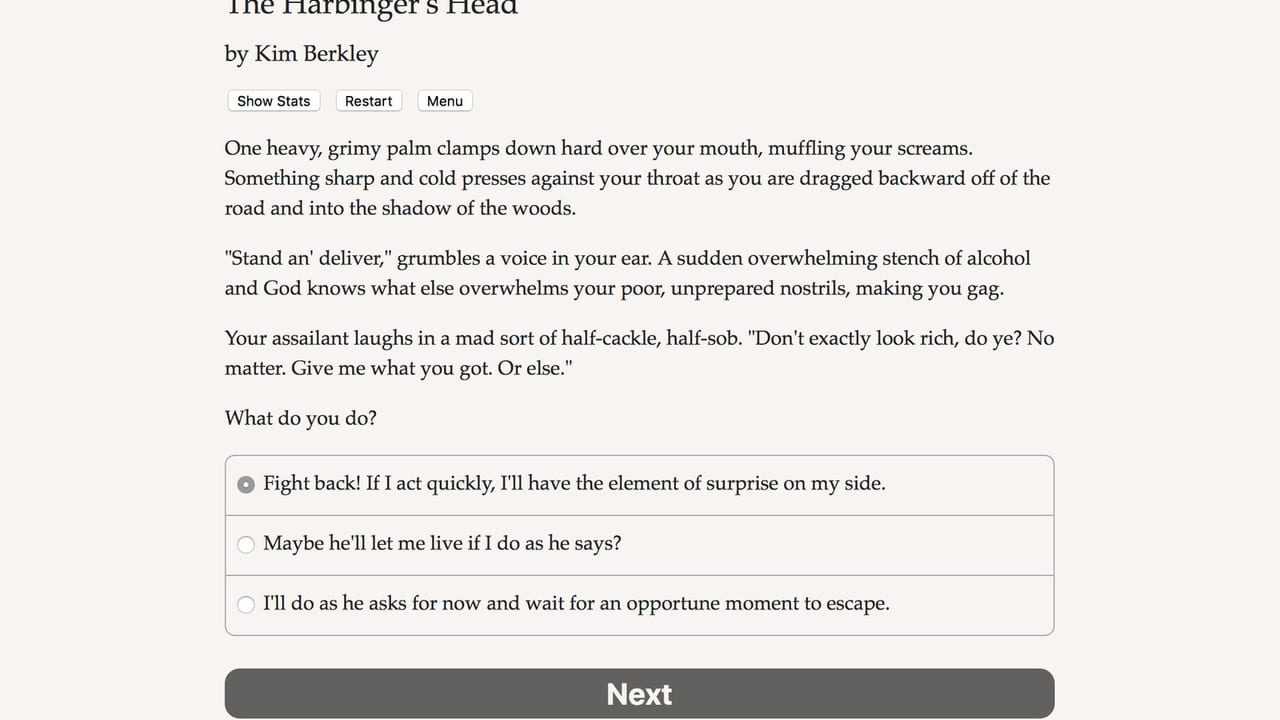 The Harbinger's Head

by Kim Berkley

Show Stats Restart Menu

One heavy, grimy palm clamps down hard over your mouth, muffling your screams. Something sharp and cold presses against your throat as you are dragged backward off of the road and into the shadow of the woods.

"Stand an' deliver," grumbles a voice in your ear. A sudden overwhelming stench of alcohol and God knows what else overwhelms your poor, unprepared nostrils, making you gag.

Your assailant laughs in a mad sort of half-cackle, half-sob. "Don't exactly look rich, do ye? No matter. Give me what you got. Or else."

What do you do?

Fight back! If I act quickly, I'll have the element of surprise on my side.

Maybe he'll let me live if I do as he says?

I'll do as he asks for now and wait for an opportune moment to escape.

Next